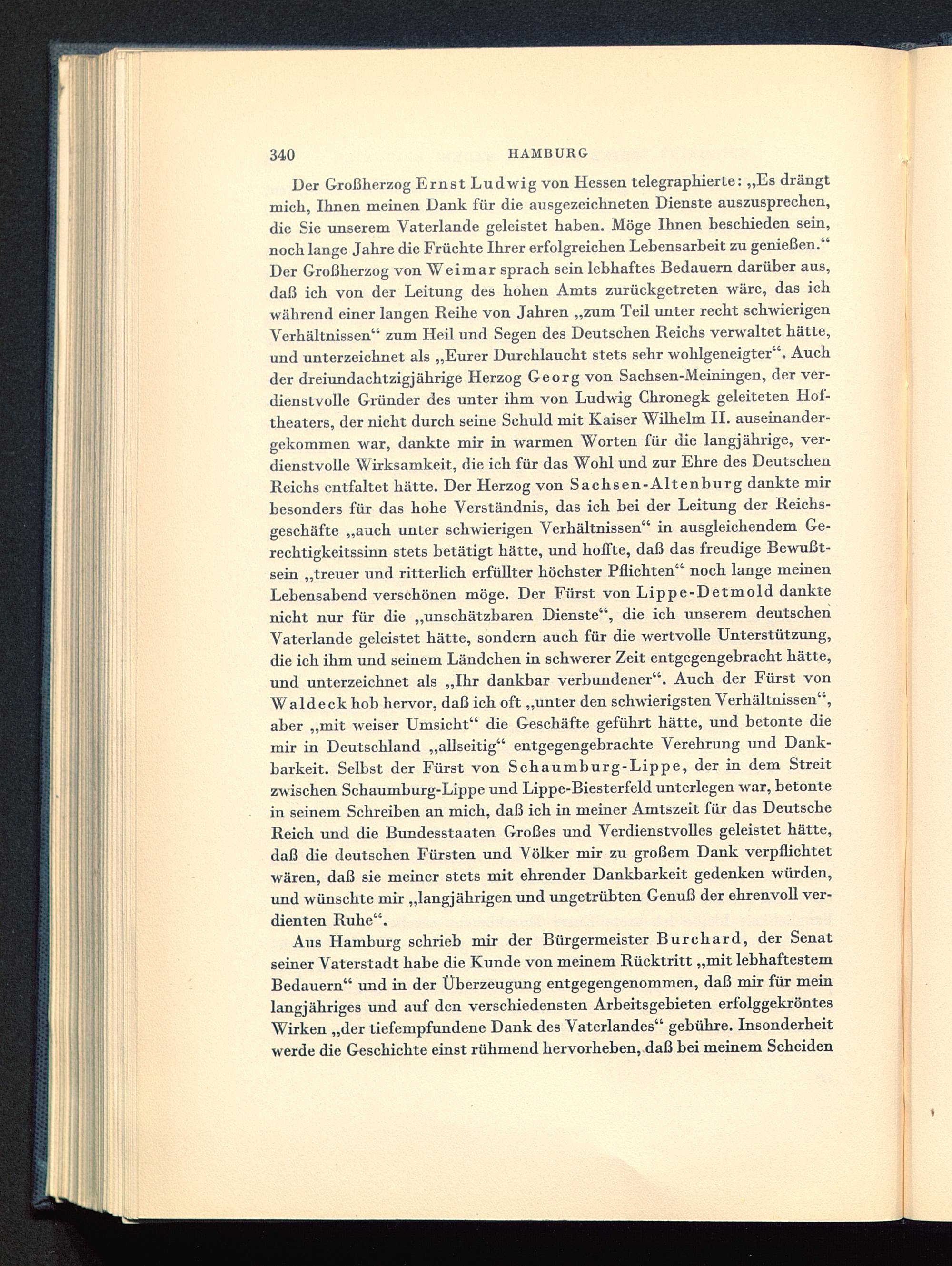 340 HAMBURG

Der Großherzog Ernst Ludwig von Hessen telegraphierte: „Es drängt mich, Ihnen meinen Dank für die ausgezeichneten Dienste auszusprechen, die Sie unserem Vaterlande geleistet haben. Möge Ihnen beschieden sein, noch lange Jahre die Früchte Ihrer erfolgreichen Lebensarbeit zu genießen.“ Der Großherzog von Weimar sprach sein lebhaftes Bedauern darüber aus, daß ich von der Leitung des hohen Amts zurückgetreten wäre, das ich während einer langen Reihe von Jahren „zum Teil unter recht schwierigen Verhältnissen“ zum Heil und Segen des Deutschen Reichs verwaltet hätte, und unterzeichnet als „Eurer Durchlaucht stets sehr wohlgeneigter“. Auch der dreiundachtzigjährige Herzog Georg von Sachsen-Meiningen, der verdienstvolle Gründer des unter ihm von Ludwig Chronegk geleiteten Hoftheaters, der nicht durch seine Schuld mit Kaiser Wilhelm II. auseinandergekommen war, dankte mir in warmen Worten für die langjährige, verdienstvolle Wirksamkeit, die ich für das Wohl und zur Ehre des Deutschen Reichs entfaltet hätte. Der Herzog von Sachsen-Altenburg dankte mir besonders für das hohe Verständnis, das ich bei der Leitung der Reichsgeschäfte „auch unter schwierigen Verhältnissen“ in ausgleichendem Gerechtigkeitssinn stets betätigt hätte, und hoffte, daß das freudige Bewußtsein „treuer und ritterlich erfüllter höchster Pflichten“ noch lange meinen Lebensabend verschönen möge. Der Fürst von Lippe-Detmold dankte nicht nur für die „unschätzbaren Dienste“, die ich unserem deutschen Vaterlande geleistet hätte, sondern auch für die wertvolle Unterstützung, die ich ihm und seinem Ländchen in schwerer Zeit entgegengebracht hätte, und unterzeichnet als „Ihr dankbar verbundener“. Auch der Fürst von Waldeck hob hervor, daß ich oft „unter den schwierigsten Verhältnissen“, aber „mit weiser Umsicht“ die Geschäfte geführt hätte, und betonte die mir in Deutschland „allseitig“ entgegengebrachte Verehrung und Dankbarkeit. Selbst der Fürst von Schaumburg-Lippe, der in dem Streit zwischen Schaumburg-Lippe und Lippe-Biesterfeld unterlegen war, betonte in seinem Schreiben an mich, daß ich in meiner Amtszeit für das Deutsche Reich und die Bundesstaaten Großes und Verdienstvolles geleistet hätte, daß die deutschen Fürsten und Völker mir zu großem Dank verpflichtet wären, daß sie meiner stets mit ehrender Dankbarkeit gedenken würden, und wünschte mir „langjährigen und ungetrübten Genuß der ehrenvoll verdienten Ruhe“.

Aus Hamburg schrieb mir der Bürgermeister Burchard, der Senat seiner Vaterstadt habe die Kunde von meinem Rücktritt „mit lebhaftestem Bedauern“ und in der Überzeugung entgegengenommen, daß mir für mein langjähriges und auf den verschiedensten Arbeitsgebieten erfolggekröntes Wirken „der tiefempfundene Dank des Vaterlandes“ gebühre. Insonderheit werde die Geschichte einst rühmend hervorheben, daß bei meinem Scheiden